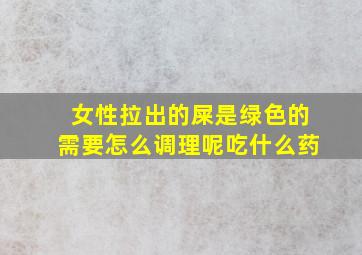 女性拉出的屎是绿色的
需要怎么调理呢吃什么药